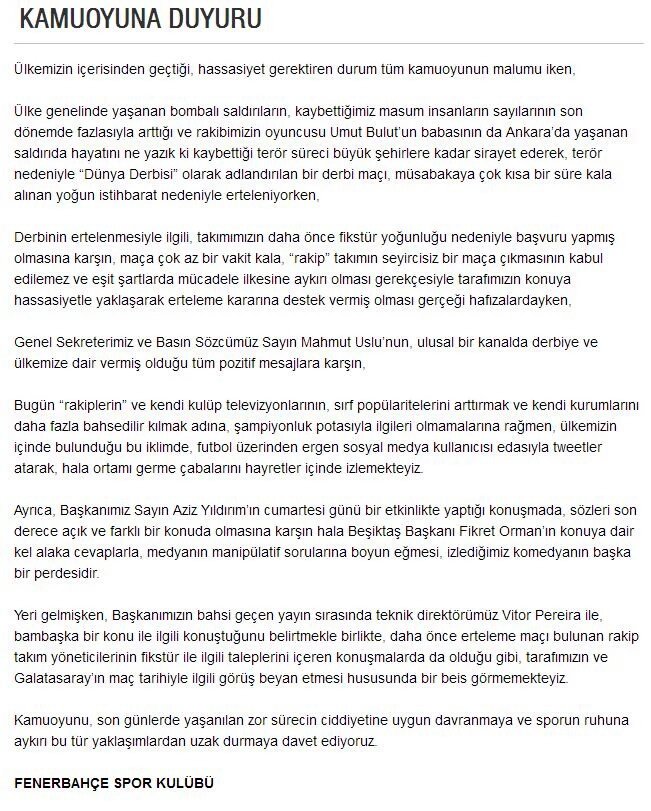 KAMUOYUNA DUYURU

Ülkemizin içerisinden geçtiği, hassasiyet gerektiren durum tüm kamuoyunun malumu iken,

Ülke genelinde yaşanan bombalı saldırıların, kaybettiğimiz masum insanların sayılarının son dönemde fazlasıyla arttığı ve rakibimizin oyuncusu Umut Bulut'un babasının da Ankara'da yaşanan saldırıda hayatını ne yazık ki kaybettiği terör süreci büyük şehirlere kadar sirayet ederek, terör nedeniyle "Dünya Derbisi" olarak adlandırılan bir derbi maçı, müsabakaya çok kısa bir süre kala alınan yoğun istihbarat nedeniyle erteleniyorken,

Derbinin ertelenmesiyle ilgili, takımımızın daha önce fikstür yoğunluğu nedeniyle başvuru yapmış olmasına karşın, maça çok az bir vakit kala, "rakip" takımın seyircisiz bir maça çıkmasının kabul edilemez ve eşit şartlarda mücadele ilkesine aykırı olması gerekçesiyle tarafımızın konuya hassasiyetle yaklaşarak erteleme kararına destek vermiş olması gerçeği hafızalardayken,

Genel Sekreterimiz ve Basın Sözcümüz Sayın Mahmut Uslu'nun, ulusal bir kanalda derbiye ve ülkemize dair vermiş olduğu tüm pozitif mesajlara karşın,

Bugün "rakiplerin" ve kendi kulüp televizyonlarının, sırf popülaritelerini arttırmak ve kendi kurumlarını daha fazla bahsedilir kılmak adına, şampiyonluk potasıyla ilgileri olmamalarına rağmen, ülkemizin içinde bulunduğu bu iklimde, futbol üzerinden ergen sosyal medya kullanıcısı edasıyla tweetler atarak, hala ortamı germe çabalarını hayretler içinde izlemekteyiz.

Ayrıca, Başkanımız Sayın Aziz Yıldırım'ın cumartesi günü bir etkinlikte yaptığı konuşmada, sözleri son derece açık ve farklı bir konuda olmasına karşın hala Beşiktaş Başkanı Fikret Orman'ın konuya dair kel alaka cevaplarla, medyanın manipülatif sorularına boyun eğmesi, izlediğimiz komedyanın başka bir perdesidir.

Yeri gelmişken, Başkanımızın bahsi geçen yayın sırasında teknik direktörümüz Vitor Pereira ile, bambaşka bir konu ile ilgili konuştuğunu belirtmekle birlikte, daha önce erteleme maçı bulunan rakip takım yöneticilerinin fikstür ile ilgili taleplerini içeren konuşmalarda da olduğu gibi, tarafımızın ve Galatasaray'ın maç tarihiyle ilgili görüş beyan etmesi hususunda bir beis görmemekteyiz.

Kamuoyunu, son günlerde yaşanılan zor sürecin ciddiyetine uygun davranmaya ve sporun ruhuna aykırı bu tür yaklaşımlardan uzak durmaya davet ediyoruz.

FENERBAHÇE SPOR KULÜBÜ